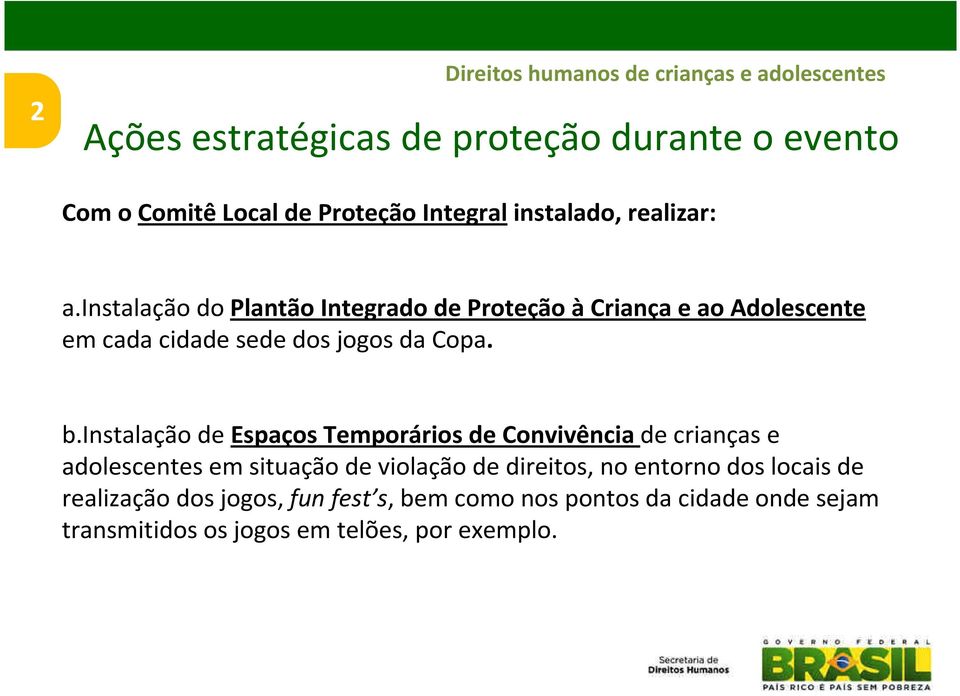 Direitos humanos de crianças e adolescentes

2

Ações estratégicas de proteção durante o evento

Com o Comitê Local de Proteção Integral instalado, realizar:

a.Instalação do Plantão Integrado de Proteção à Criança e ao Adolescente em cada cidade sede dos jogos da Copa.

b.Instalação de Espaços Temporários de Convivência de crianças e adolescentes em situação de violação de direitos, no entorno dos locais de realização dos jogos, fun fest's, bem como nos pontos da cidade onde sejam transmitidos os jogos em telões, por exemplo.

Secretaria de Direitos Humanos

GOVERNO FEDERAL
BRASIL
PAÍS RICO É PAÍS SEM POBREZA